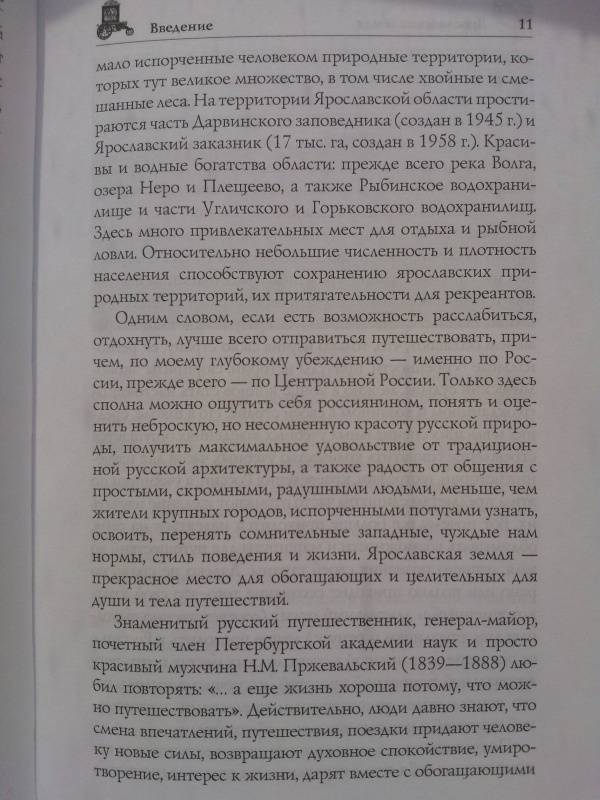 Введение 11

мало испорченные человеком природные территории, которых тут великое множество, в том числе хвойные и смешанные леса. На территории Ярославской области простираются часть Дарвинского заповедника (создан в 1945 г.) и Ярославский заказник (17 тыс. га, создан в 1958 г.). Красивы и водные богатства области: прежде всего река Волга, озера Неро и Плещеево, а также Рыбинское водохранилище и части Угличского и Горьковского водохранилищ. Здесь много привлекательных мест для отдыха и рыбной ловли. Относительно небольшие численность и плотность населения способствуют сохранению ярославских природных территорий, их притягательности для рекреантов.

Одним словом, если есть возможность расслабиться, отдохнуть, лучше всего отправиться путешествовать, причем, по моему глубокому убеждению — именно по России, прежде всего — по Центральной России. Только здесь сполна можно ощутить себя россиянином, понять и оценить неброскую, но несомненную красоту русской природы, получить максимальное удовольствие от традиционной русской архитектуры, а также радость от общения с простыми, скромными, радушными людьми, меньше, чем жители крупных городов, испорченными потугами узнать, освоить, перенять сомнительные западные, чуждые нам нормы, стиль поведения и жизни. Ярославская земля — прекрасное место для обогащающих и целительных для души и тела путешествий.

Знаменитый русский путешественник, генерал-майор, почетный член Петербургской академии наук и просто красивый мужчина Н.М. Пржевальский (1839—1888) любил повторять: «... а еще жизнь хороша потому, что можно путешествовать». Действительно, люди давно знают, что смена впечатлений, путешествия, поездки придают человеку новые силы, возвращают духовное спокойствие, умиротворение, интерес к жизни, дарят вместе с обогащающими